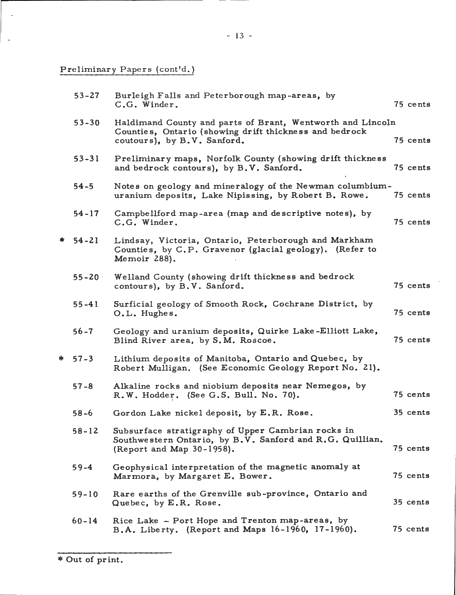 - 13 -

Preliminary Papers (cont'd.)

53-27 Burleigh Falls and Peterborough map-areas, by C.G. Winder. 75 cents

53-30 Haldimand County and parts of Brant, Wentworth and Lincoln Counties, Ontario (showing drift thickness and bedrock coutours), by B.V. Sanford. 75 cents

53-31 Preliminary maps, Norfolk County (showing drift thickness and bedrock contours), by B.V. Sanford. 75 cents

54-5 Notes on geology and mineralogy of the Newman columbium-uranium deposits, Lake Nipissing, by Robert B. Rowe. 75 cents

54-17 Campbellford map-area (map and descriptive notes), by C.G. Winder. 75 cents

* 54-21 Lindsay, Victoria, Ontario, Peterborough and Markham Counties, by C.P. Gravenor (glacial geology). (Refer to Memoir 288).

55-20 Welland County (showing drift thickness and bedrock contours), by B.V. Sanford. 75 cents

55-41 Surficial geology of Smooth Rock, Cochrane District, by O.L. Hughes. 75 cents

56-7 Geology and uranium deposits, Quirke Lake-Elliott Lake, Blind River area, by S.M. Roscoe. 75 cents

* 57-3 Lithium deposits of Manitoba, Ontario and Quebec, by Robert Mulligan. (See Economic Geology Report No. 21).

57-8 Alkaline rocks and niobium deposits near Nemegos, by R.W. Hodder. (See G.S. Bull. No. 70). 75 cents

58-6 Gordon Lake nickel deposit, by E.R. Rose. 35 cents

58-12 Subsurface stratigraphy of Upper Cambrian rocks in Southwestern Ontario, by B.V. Sanford and R.G. Quillian. (Report and Map 30-1958). 75 cents

59-4 Geophysical interpretation of the magnetic anomaly at Marmora, by Margaret E. Bower. 75 cents

59-10 Rare earths of the Grenville sub-province, Ontario and Quebec, by E.R. Rose. 35 cents

60-14 Rice Lake – Port Hope and Trenton map-areas, by B.A. Liberty. (Report and Maps 16-1960, 17-1960). 75 cents

* Out of print.